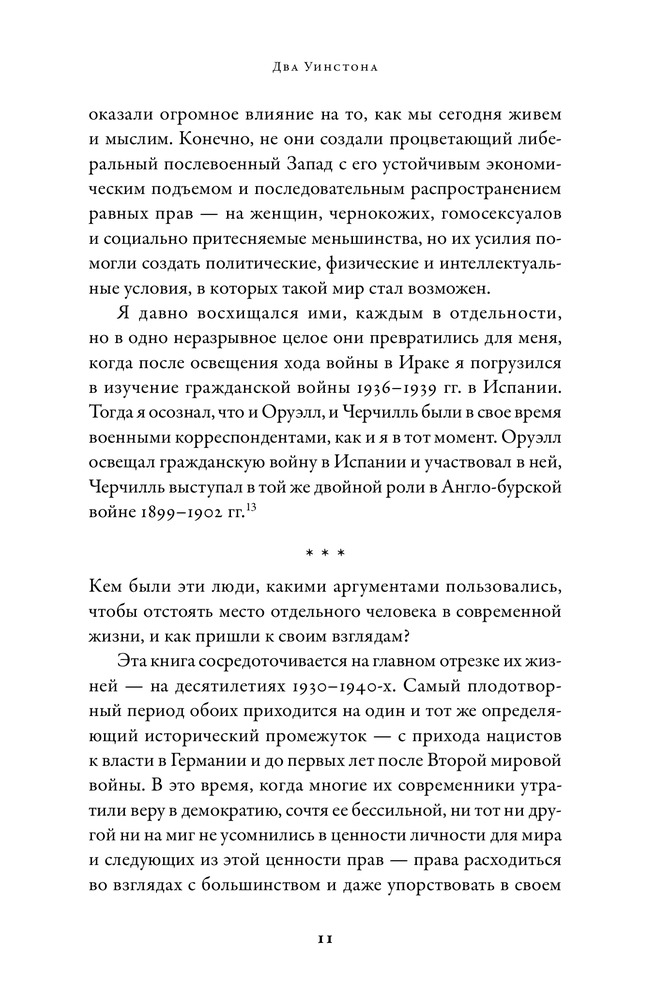 Два Уинстона

оказали огромное влияние на то, как мы сегодня живем и мыслим. Конечно, не они создали процветающий либеральный послевоенный Запад с его устойчивым экономическим подъемом и последовательным распространением равных прав — на женщин, чернокожих, гомосексуалов и социально притесняемые меньшинства, но их усилия помогли создать политические, физические и интеллектуальные условия, в которых такой мир стал возможен.

Я давно восхищался ими, каждым в отдельности, но в одно неразрывное целое они превратились для меня, когда после освещения хода войны в Ираке я погрузился в изучение гражданской войны 1936–1939 гг. в Испании. Тогда я осознал, что и Оруэлл, и Черчилль были в свое время военными корреспондентами, как и я в тот момент. Оруэлл освещал гражданскую войну в Испании и участвовал в ней, Черчилль выступал в той же двойной роли в Англо-бурской войне 1899–1902 гг.$^{13}$

* * *

Кем были эти люди, какими аргументами пользовались, чтобы отстоять место отдельного человека в современной жизни, и как пришли к своим взглядам?

Эта книга сосредоточивается на главном отрезке их жизней — на десятилетиях 1930–1940-х. Самый плодотворный период обоих приходится на один и тот же определяющий исторический промежуток — с прихода нацистов к власти в Германии и до первых лет после Второй мировой войны. В это время, когда многие их современники утратили веру в демократию, сочтя ее бессильной, ни тот ни другой ни на миг не усомнились в ценности личности для мира и следующих из этой ценности прав — права расходиться во взглядах с большинством и даже упорствовать в своем

11